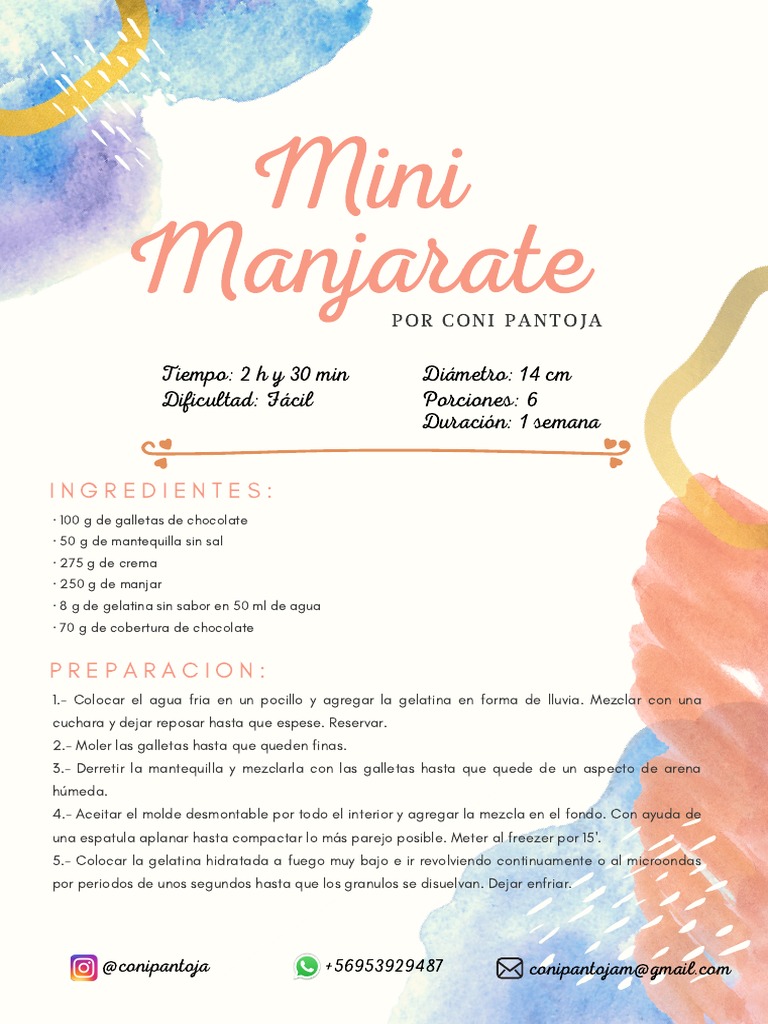 Mini Manjarate

POR CONI PANTOJA

Tiempo: 2 h y 30 min
Dificultad: Fácil

Diámetro: 14 cm
Porciones: 6
Duración: 1 semana

INGREDIENTES:

· 100 g de galletas de chocolate
· 50 g de mantequilla sin sal
· 275 g de crema
· 250 g de manjar
· 8 g de gelatina sin sabor en 50 ml de agua
· 70 g de cobertura de chocolate

PREPARACION:

1.- Colocar el agua fria en un pocillo y agregar la gelatina en forma de lluvia. Mezclar con una cuchara y dejar reposar hasta que espese. Reservar.
2.- Moler las galletas hasta que queden finas.
3.- Derretir la mantequilla y mezclarla con las galletas hasta que quede de un aspecto de arena húmeda.
4.- Aceitar el molde desmontable por todo el interior y agregar la mezcla en el fondo. Con ayuda de una espatula aplanar hasta compactar lo más parejo posible. Meter al freezer por 15'.
5.- Colocar la gelatina hidratada a fuego muy bajo e ir revolviendo continuamente o al microondas por periodos de unos segundos hasta que los granulos se disuelvan. Dejar enfriar.

@conipantoja
+56953929487
conipantojam@gmail.com